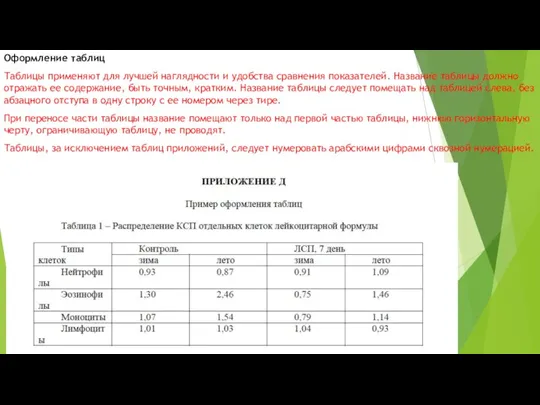 Оформление таблиц

Таблицы применяют для лучшей наглядности и удобства сравнения показателей. Название таблицы должно отражать ее содержание, быть точным, кратким. Название таблицы следует помещать над таблицей слева, без абзацного отступа в одну строку с ее номером через тире.

При переносе части таблицы название помещают только над первой частью таблицы, нижнюю горизонтальную черту, ограничивающую таблицу, не проводят.

Таблицы, за исключением таблиц приложений, следует нумеровать арабскими цифрами сквозной нумерацией.

ПРИЛОЖЕНИЕ Д

Пример оформления таблиц

Таблица 1 – Распределение КСП отдельных клеток лейкоцитарной формулы

| Типы клеток | Контроль | | ЛСП, 7 день | |
|---|---|---|---|---|
| | зима | лето | зима | лето |
| Нейтрофилы | 0,93 | 0,87 | 0,91 | 1,09 |
| Эозинофилы | 1,30 | 2,46 | 0,75 | 1,46 |
| Моноциты | 1,07 | 1,54 | 0,79 | 1,14 |
| Лимфоциты | 1,01 | 1,03 | 1,04 | 0,93 |